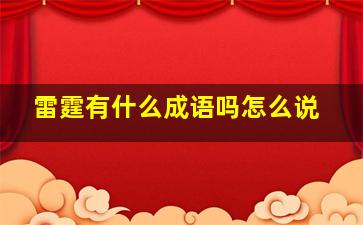 雷霆有什么成语吗怎么说